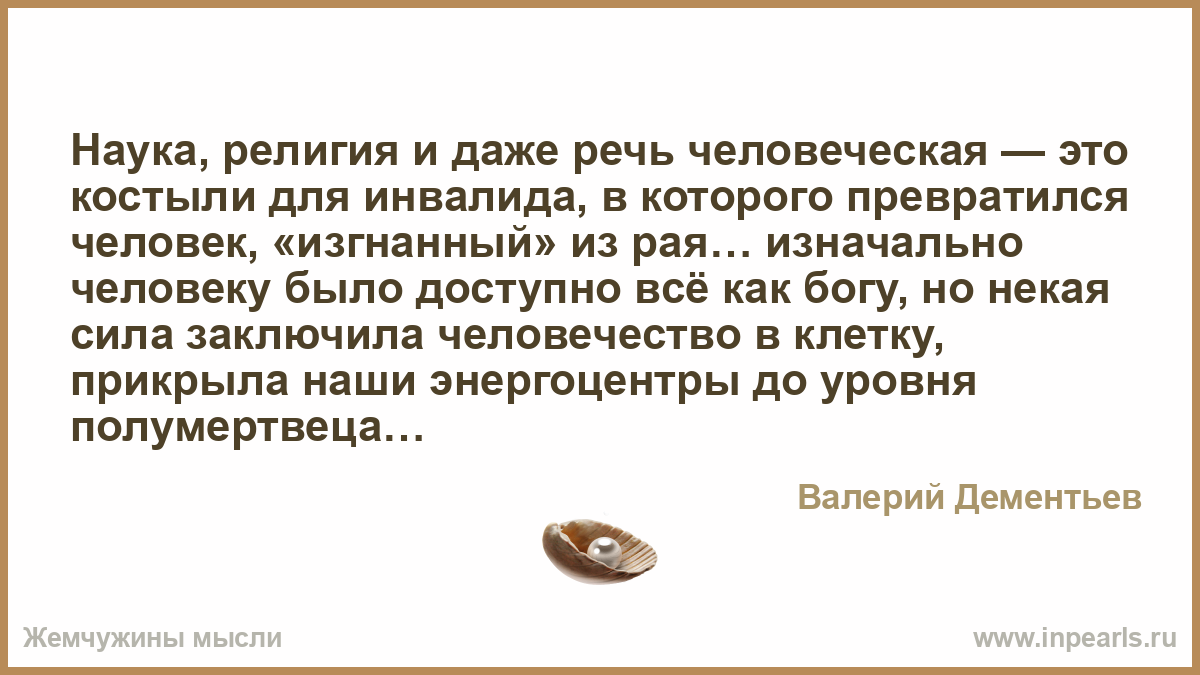 Наука, религия и даже речь человеческая — это костыли для инвалида, в которого превратился человек, «изгнанный» из рая… изначально человеку было доступно всё как богу, но некая сила заключила человечество в клетку, прикрыла наши энергоцентры до уровня полумертвеца…

Валерий Дементьев

Жемчужины мысли

www.inpearls.ru